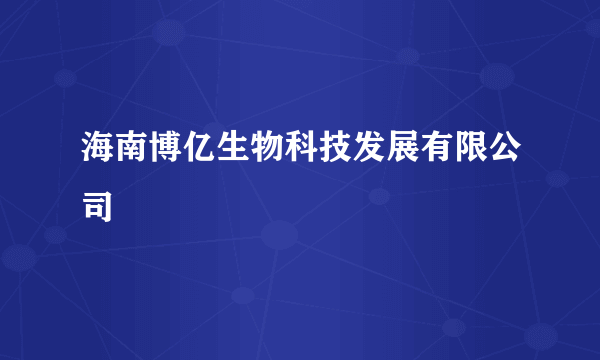 海南博亿生物科技发展有限公司